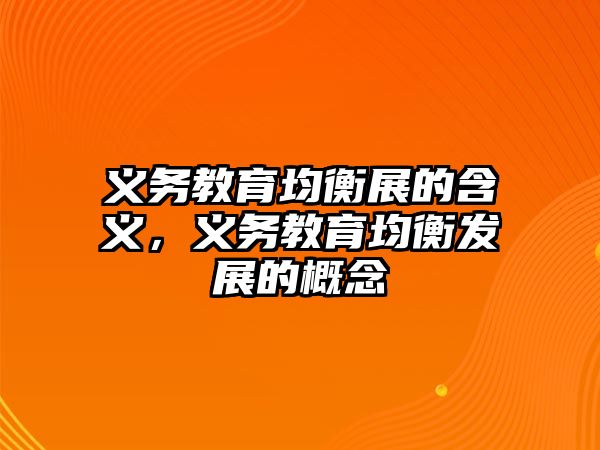 义务教育均衡展的含义，义务教育均衡发展的概念